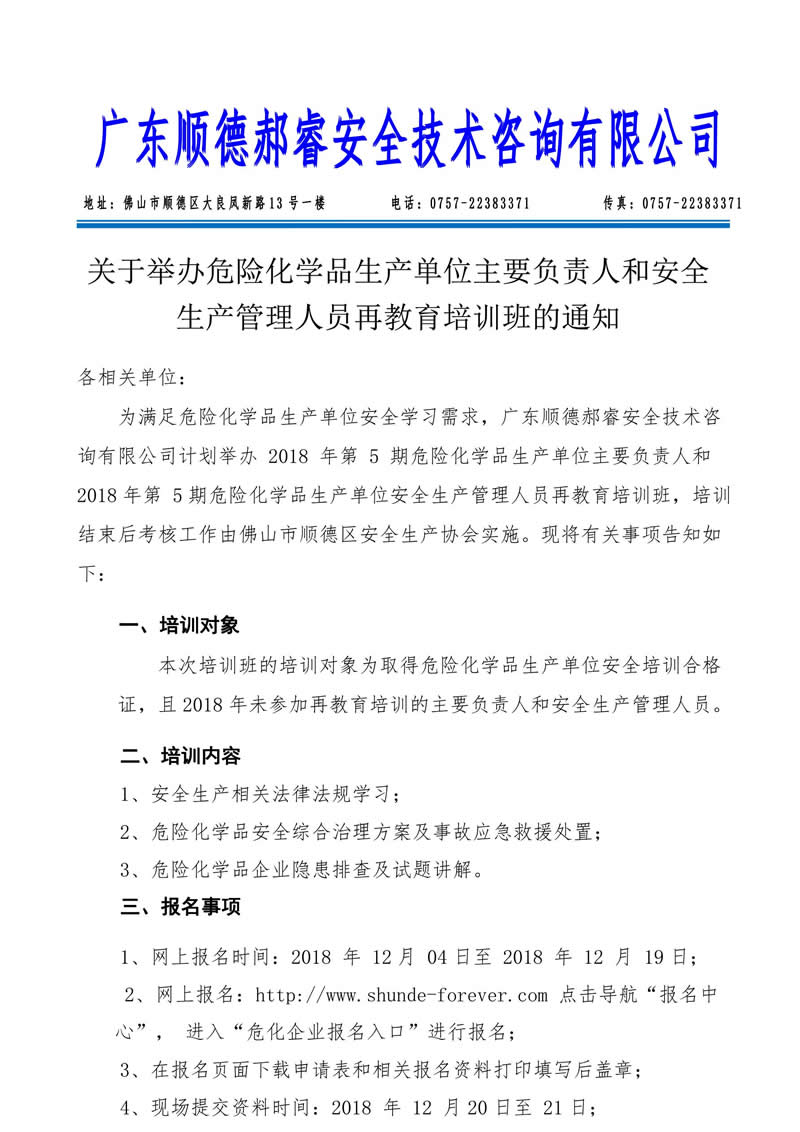 广东顺德郝睿安全技术咨询有限公司

地址：佛山市顺德区大良凤新路13号一楼　　电话：0757-22383371　　传真：0757-22383371

关于举办危险化学品生产单位主要负责人和安全生产管理人员再教育培训班的通知

各相关单位：

为满足危险化学品生产单位安全学习需求，广东顺德郝睿安全技术咨询有限公司计划举办 2018 年第 5 期危险化学品生产单位主要负责人和 2018 年第 5 期危险化学品生产单位安全生产管理人员再教育培训班，培训结束后考核工作由佛山市顺德区安全生产协会实施。现将有关事项告知如下：

一、培训对象

本次培训班的培训对象为取得危险化学品生产单位安全培训合格证，且 2018 年未参加再教育培训的主要负责人和安全生产管理人员。

二、培训内容

1、安全生产相关法律法规学习；

2、危险化学品安全综合治理方案及事故应急救援处置；

3、危险化学品企业隐患排查及试题讲解。

三、报名事项

1、网上报名时间：2018 年 12 月 04 日至 2018 年 12 月 19 日；

2、网上报名：http://www.shunde-forever.com 点击导航“报名中心”， 进入“危化企业报名入口”进行报名；

3、在报名页面下载申请表和相关报名资料打印填写后盖章；

4、现场提交资料时间：2018 年 12 月 20 日至 21 日；